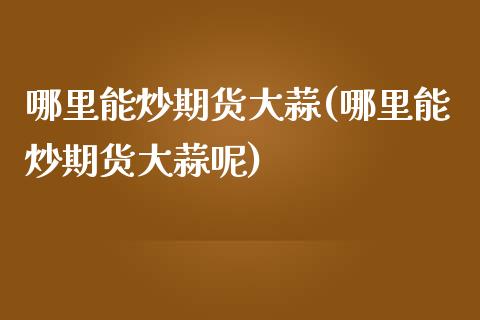 哪里能炒期货大蒜(哪里能炒期货大蒜呢)